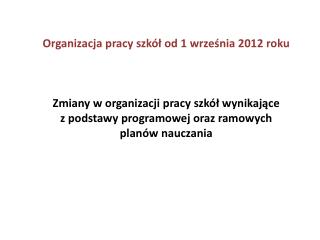 Organizacja pracy szkół od 1 września 2012 roku

Zmiany w organizacji pracy szkół wynikające z podstawy programowej oraz ramowych planów nauczania